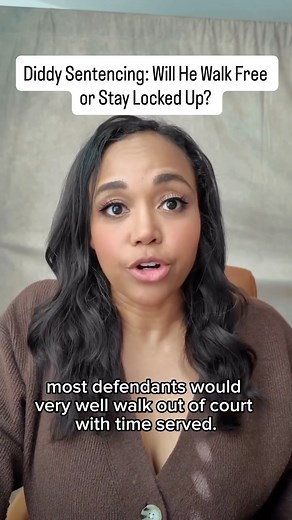 Diddy Sentencing: Will He Walk Free or Stay Locked Up?

most defendants would very well walk out of court with time served.